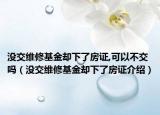 没交维修基金却下了房证,可以不交吗（没交维修基金却下了房证介绍）